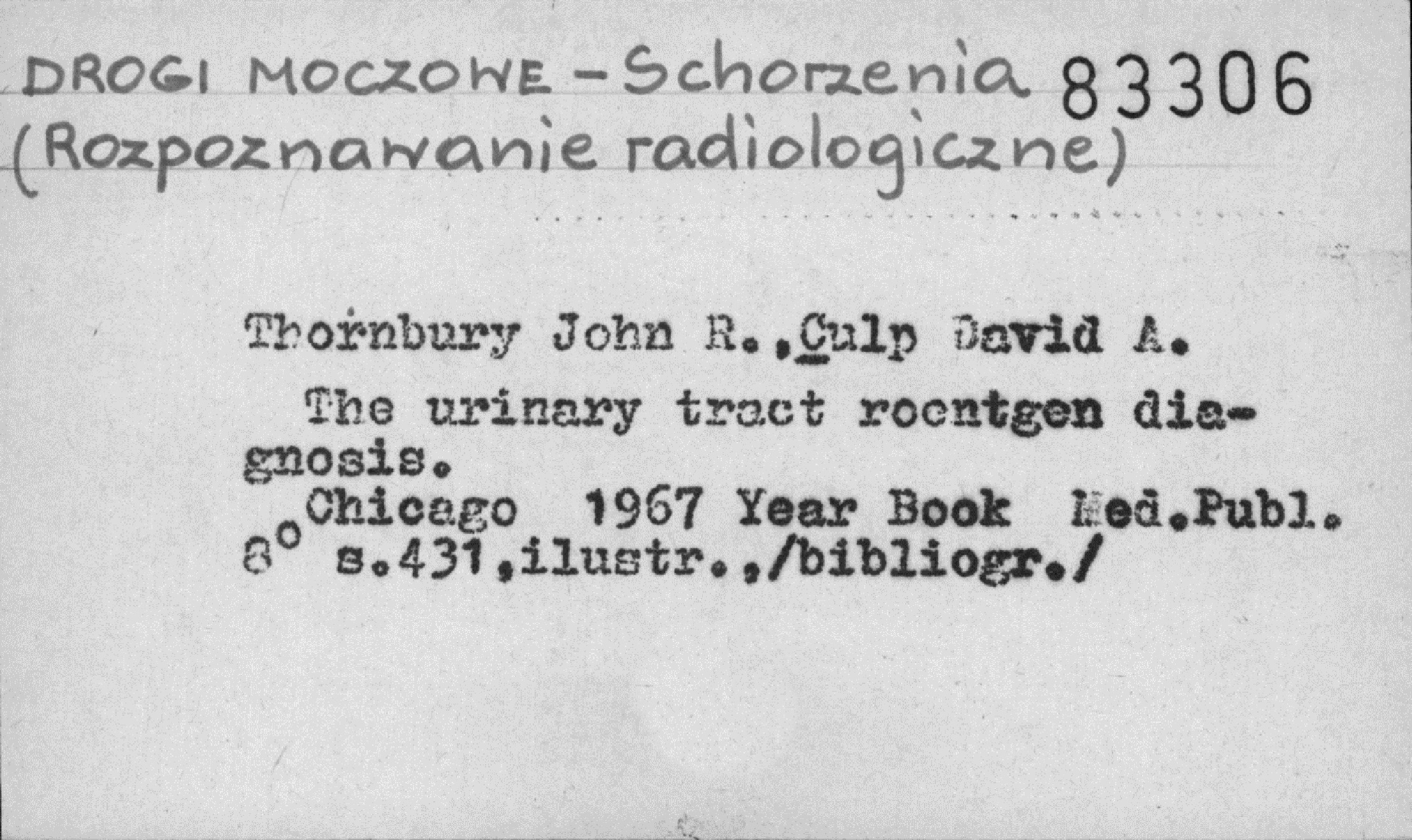 DROGI MOCZOWE - Schorzenia 83306
(Rozpoznawanie radiologiczne)

Thornbury John R., Culp David A.

The urinary tract roentgen diagnosis.

Chicago 1967 Year Book Med.Publ.
8° s.431,ilustr.,/bibliogr./